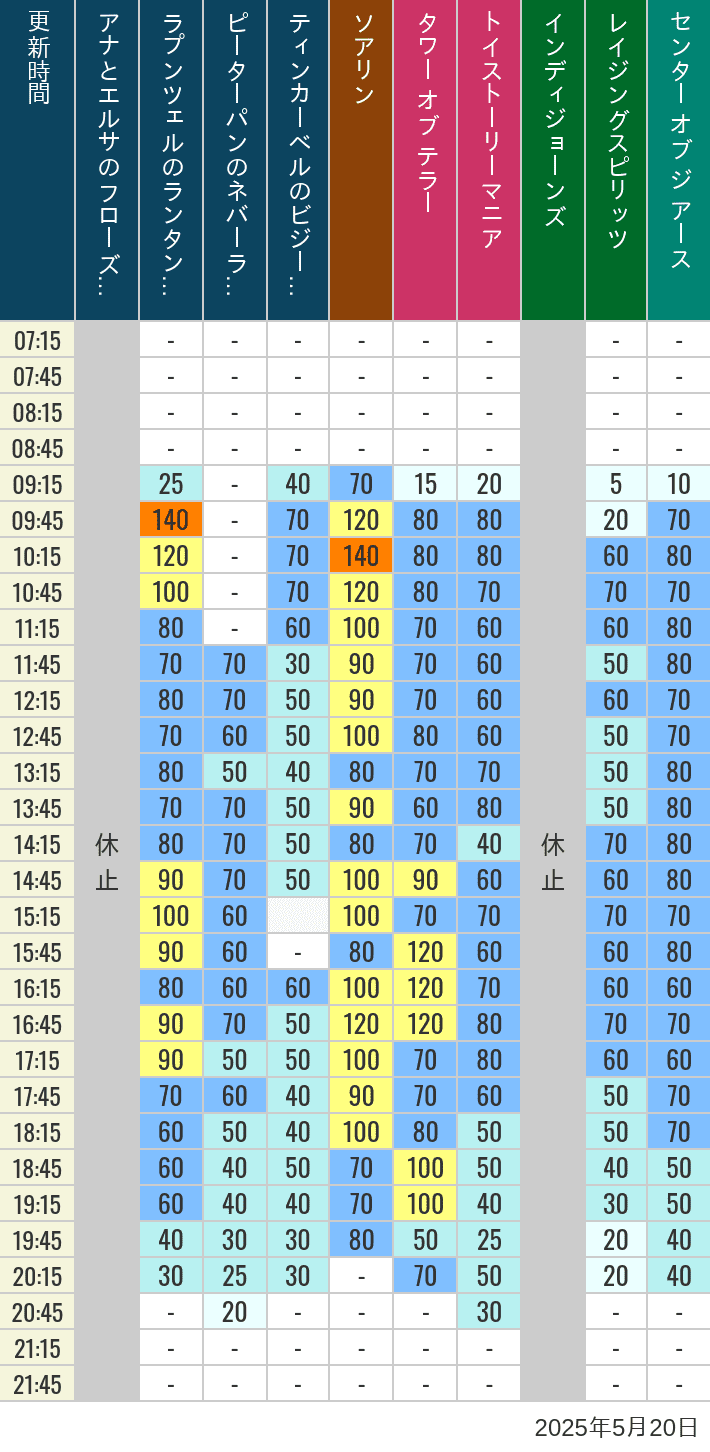 | 更新時間 | アナとエルサのフローズ… | ラプンツェルのランタン… | ピーターパンのネバーラ… | ティンカーベルのビジー… | ソアリン | タワー オブ テラー | トイストーリーマニア | インディジョーンズ | レイジングスピリッツ | センター オブ ジ アース |
|---|---|---|---|---|---|---|---|---|---|---|
| 07:15 | 休止 | - | - | - | - | - | - | 休止 | - | - |
| 07:45 | | - | - | - | - | - | - | | - | - |
| 08:15 | | - | - | - | - | - | - | | - | - |
| 08:45 | | - | - | - | - | - | - | | - | - |
| 09:15 | | 25 | - | 40 | 70 | 15 | 20 | | 5 | 10 |
| 09:45 | | 140 | - | 70 | 120 | 80 | 80 | | 20 | 70 |
| 10:15 | | 120 | - | 70 | 140 | 80 | 80 | | 60 | 80 |
| 10:45 | | 100 | - | 70 | 120 | 80 | 70 | | 70 | 70 |
| 11:15 | | 80 | - | 60 | 100 | 70 | 60 | | 60 | 80 |
| 11:45 | | 70 | 70 | 30 | 90 | 70 | 60 | | 50 | 80 |
| 12:15 | | 80 | 70 | 50 | 90 | 70 | 60 | | 60 | 70 |
| 12:45 | | 70 | 60 | 50 | 100 | 80 | 60 | | 50 | 70 |
| 13:15 | | 80 | 50 | 40 | 80 | 70 | 70 | | 50 | 80 |
| 13:45 | | 70 | 70 | 50 | 90 | 60 | 80 | | 50 | 80 |
| 14:15 | | 80 | 70 | 50 | 80 | 70 | 40 | | 70 | 80 |
| 14:45 | | 90 | 70 | 50 | 100 | 90 | 60 | | 60 | 80 |
| 15:15 | | 100 | 60 | | 100 | 70 | 70 | | 70 | 70 |
| 15:45 | | 90 | 60 | - | 80 | 120 | 60 | | 60 | 80 |
| 16:15 | | 80 | 60 | 60 | 100 | 120 | 70 | | 60 | 60 |
| 16:45 | | 90 | 70 | 50 | 120 | 120 | 80 | | 70 | 70 |
| 17:15 | | 90 | 50 | 50 | 100 | 70 | 80 | | 60 | 60 |
| 17:45 | | 70 | 60 | 40 | 90 | 70 | 60 | | 50 | 70 |
| 18:15 | | 60 | 50 | 40 | 100 | 80 | 50 | | 50 | 70 |
| 18:45 | | 60 | 40 | 50 | 70 | 100 | 50 | | 40 | 50 |
| 19:15 | | 60 | 40 | 40 | 70 | 100 | 40 | | 30 | 50 |
| 19:45 | | 40 | 30 | 30 | 80 | 50 | 25 | | 20 | 40 |
| 20:15 | | 30 | 25 | 30 | - | 70 | 50 | | 20 | 40 |
| 20:45 | | - | 20 | - | - | - | 30 | | - | - |
| 21:15 | | - | - | - | - | - | - | | - | - |
| 21:45 | | - | - | - | - | - | - | | - | - |

2025年5月20日